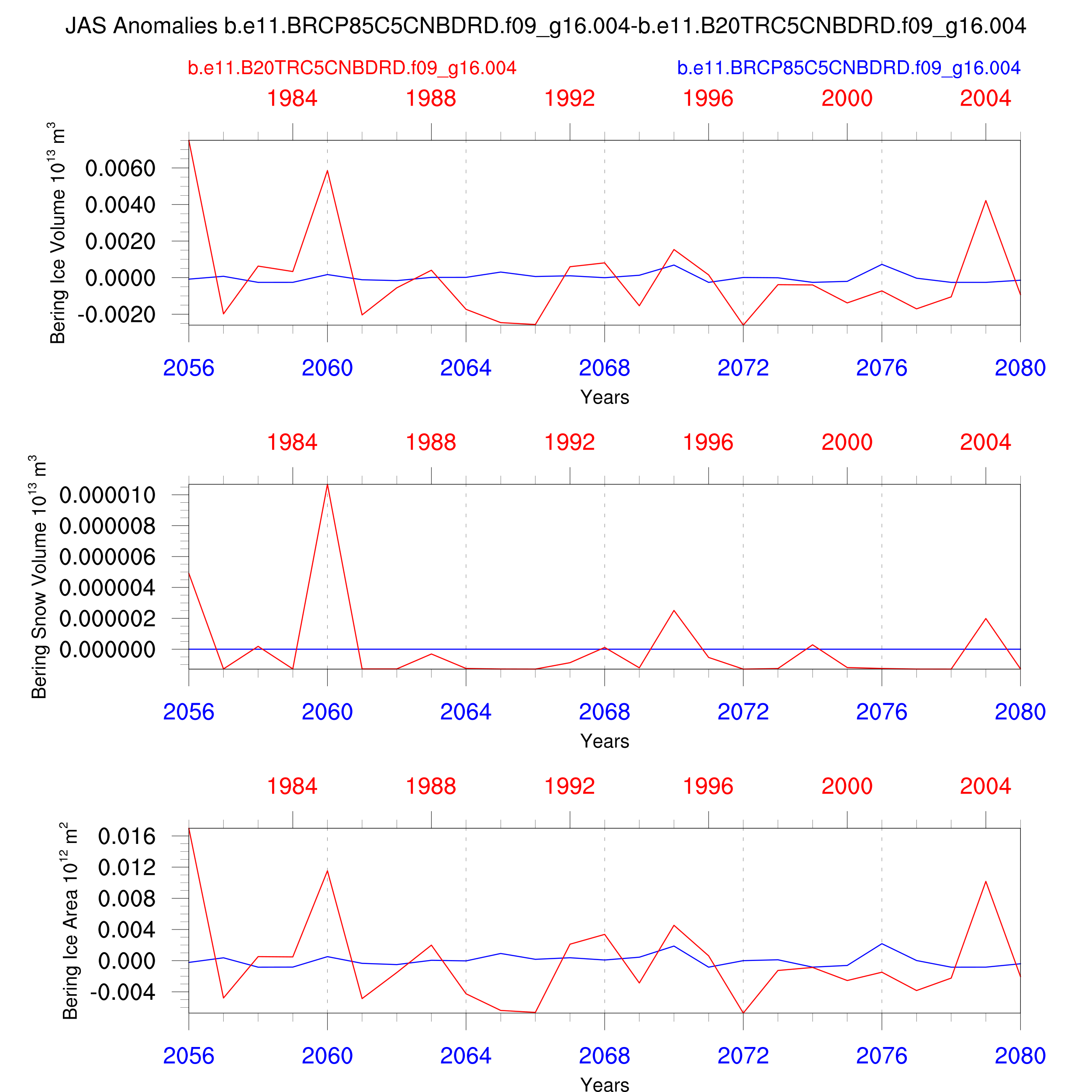 JAS Anomalies b.e11.BRCP85C5CNBDRD.f09_g16.004-b.e11.B20TRC5CNBDRD.f09_g16.004

b.e11.B20TRC5CNBDRD.f09_g16.004

b.e11.BRCP85C5CNBDRD.f09_g16.004

1984 1988 1992 1996 2000 2004

Bering Ice Volume $10^{13}$ $m^3$

0.0060
0.0040
0.0020
0.0000
-0.0020

2056 2060 2064 2068 2072 2076 2080

Years

1984 1988 1992 1996 2000 2004

Bering Snow Volume $10^{13}$ $m^3$

0.000010
0.000008
0.000006
0.000004
0.000002
0.000000

2056 2060 2064 2068 2072 2076 2080

Years

1984 1988 1992 1996 2000 2004

Bering Ice Area $10^{12}$ $m^2$

0.016
0.012
0.008
0.004
0.000
-0.004

2056 2060 2064 2068 2072 2076 2080

Years